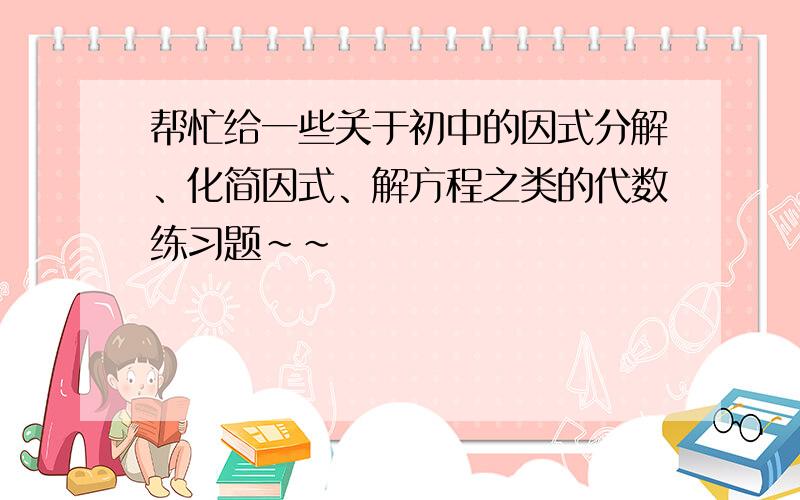 帮忙给一些关于初中的因式分解、化简因式、解方程之类的代数练习题~~